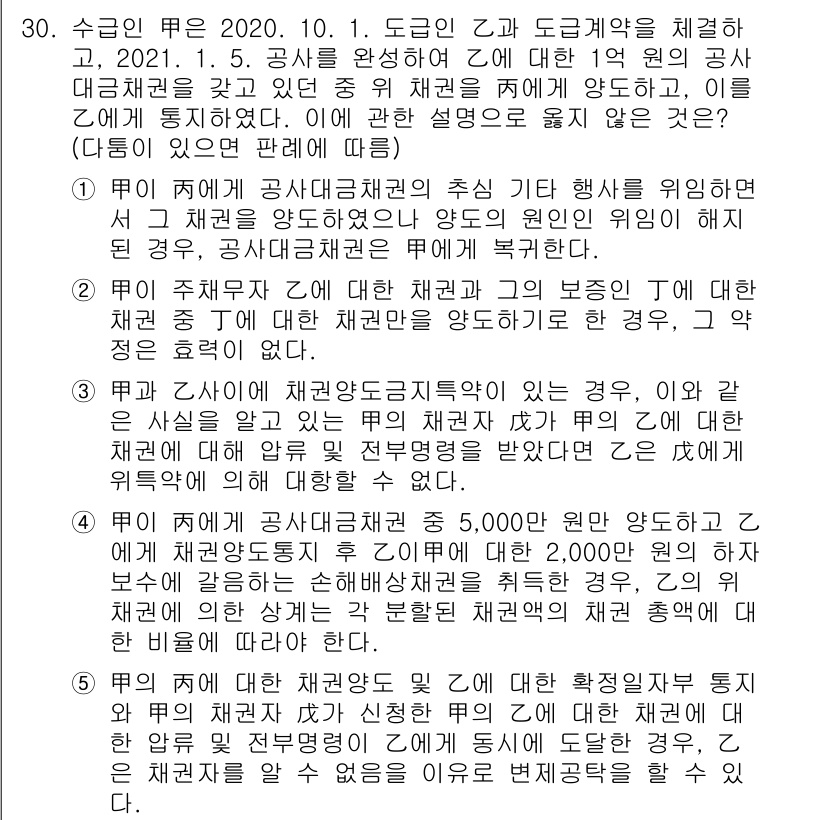 30. 수급인 甲은 2020. 10. 1. 도급인 乙과 도급계약을 체결하고, 2021. 1. 5. 공사를 완성하여 乙에 대한 1억 원의 공사대금채권을 갖고 있던 중 위 채권을 丙에게 양도하고, 이를 乙에게 통지하였다. 이에 관한 설명으로 옳지 않은 것은? (다툼이 있으면 판례에 따름)

① 甲이 丙에게 공사대금채권의 추심 기타 행사를 위임하면서 그 채권을 양도하였으나 양도의 원인인 위임이 해지된 경우, 공사대금채권은 甲에게 복귀한다.

② 甲이 주채무자 乙에 대한 채권과 그의 보증인 丁에 대한 채권 중 丁에 대한 채권만을 양도하기로 한 경우, 그 약정은 효력이 없다.

③ 甲과 乙사이에 채권양도금지특약이 있는 경우, 이와 같은 사실을 알고 있는 甲의 채권자 戊가 甲의 乙에 대한 채권에 대해 압류 및 전부명령을 받았다면 乙은 戊에게 위특약에 의해 대항할 수 없다.

④ 甲이 丙에게 공사대금채권 중 5,000만 원만 양도하고 乙에게 채권양도통지 후 乙이甲에 대한 2,000만 원의 하자보수에 갈음하는 손해배상채권을 취득한 경우, 乙의 위 채권에 의한 상계는 각 분할된 채권액의 채권 총액에 대한 비율에 따라야 한다.

⑤ 甲의 丙에 대한 채권양도 및 乙에 대한 확정일자부 통지와 甲의 채권자 戊가 신청한 甲의 乙에 대한 채권에 대한 압류 및 전부명령이 乙에게 동시에 도달한 경우, 乙은 채권자를 알 수 없음을 이유로 변제공탁을 할 수 있다.